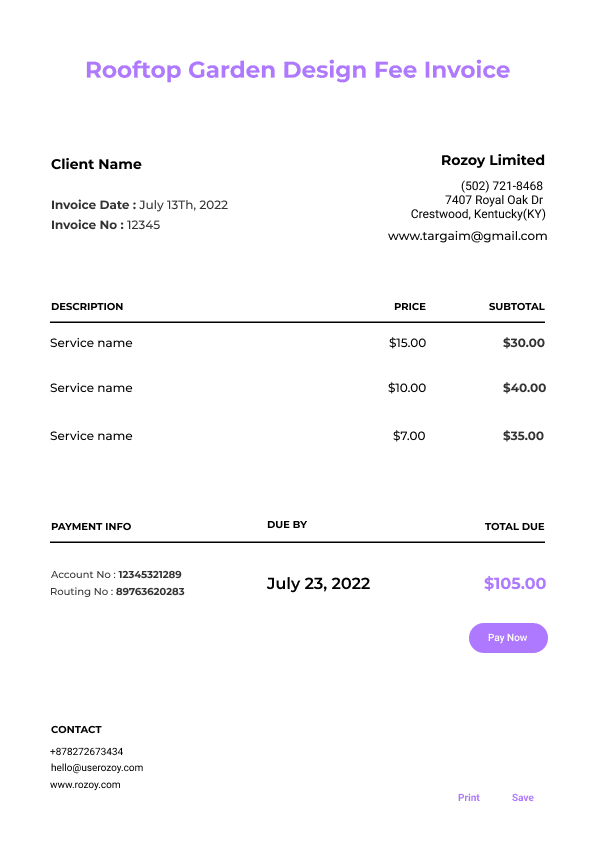 Rooftop Garden Design Fee Invoice

Client Name

Invoice Date : July 13Th, 2022
Invoice No : 12345

Rozoy Limited

(502) 721-8468
7407 Royal Oak Dr
Crestwood, Kentucky(KY)
www.targaim@gmail.com

| DESCRIPTION | PRICE | SUBTOTAL |
|---|---|---|
| Service name | $15.00 | $30.00 |
| Service name | $10.00 | $40.00 |
| Service name | $7.00 | $35.00 |

| PAYMENT INFO | DUE BY | TOTAL DUE |
|---|---|---|
| Account No : 12345321289 Routing No : 89763620283 | July 23, 2022 | $105.00 |

Pay Now

CONTACT
+878272673434
hello@userozoy.com
www.rozoy.com

Print Save